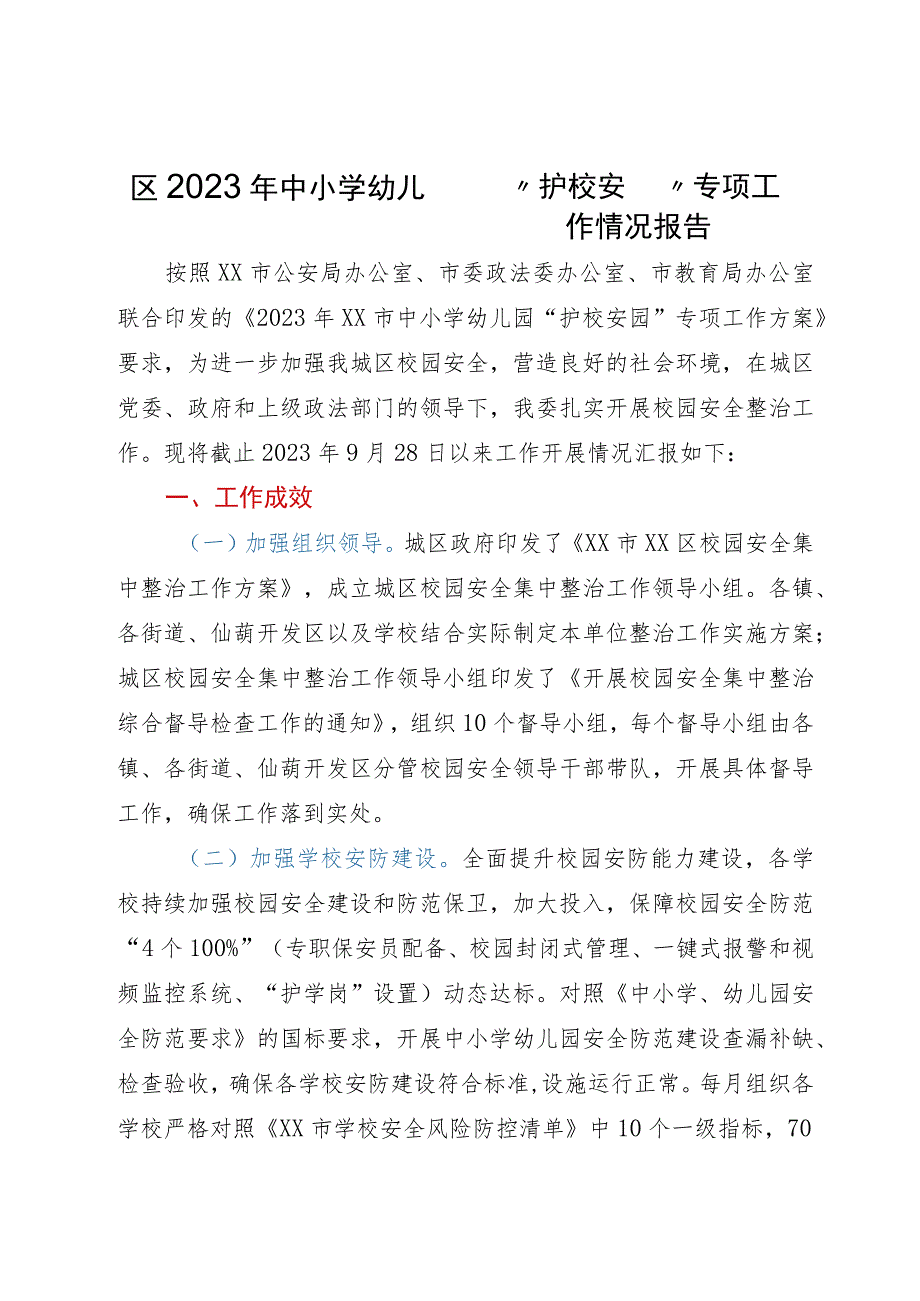 区2023年中小学幼儿 〃护校安 〃专项工作情况报告

按照XX市公安局办公室、市委政法委办公室、市教育局办公室联合印发的《2023年XX市中小学幼儿园“护校安园”专项工作方案》要求，为进一步加强我城区校园安全，营造良好的社会环境，在城区党委、政府和上级政法部门的领导下，我委扎实开展校园安全整治工作。现将截止2023年9月28日以来工作开展情况汇报如下：

一、工作成效

（一）加强组织领导。城区政府印发了《XX市XX区校园安全集中整治工作方案》，成立城区校园安全集中整治工作领导小组。各镇、各街道、仙葫开发区以及学校结合实际制定本单位整治工作实施方案；城区校园安全集中整治工作领导小组印发了《开展校园安全集中整治综合督导检查工作的通知》，组织10个督导小组，每个督导小组由各镇、各街道、仙葫开发区分管校园安全领导干部带队，开展具体督导工作，确保工作落到实处。

（二）加强学校安防建设。全面提升校园安防能力建设，各学校持续加强校园安全建设和防范保卫，加大投入，保障校园安全防范“4个100%”（专职保安员配备、校园封闭式管理、一键式报警和视频监控系统、“护学岗”设置）动态达标。对照《中小学、幼儿园安全防范要求》的国标要求，开展中小学幼儿园安全防范建设查漏补缺、检查验收，确保各学校安防建设符合标准,设施运行正常。每月组织各学校严格对照《XX市学校安全风险防控清单》中10个一级指标，70